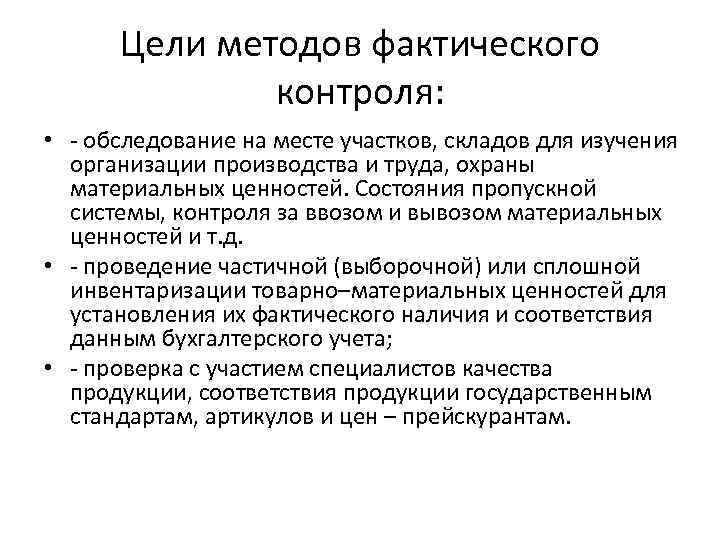 Цели методов фактического контроля:

• - обследование на месте участков, складов для изучения организации производства и труда, охраны материальных ценностей. Состояния пропускной системы, контроля за ввозом и вывозом материальных ценностей и т.д.
• - проведение частичной (выборочной) или сплошной инвентаризации товарно–материальных ценностей для установления их фактического наличия и соответствия данным бухгалтерского учета;
• - проверка с участием специалистов качества продукции, соответствия продукции государственным стандартам, артикулов и цен – прейскурантам.